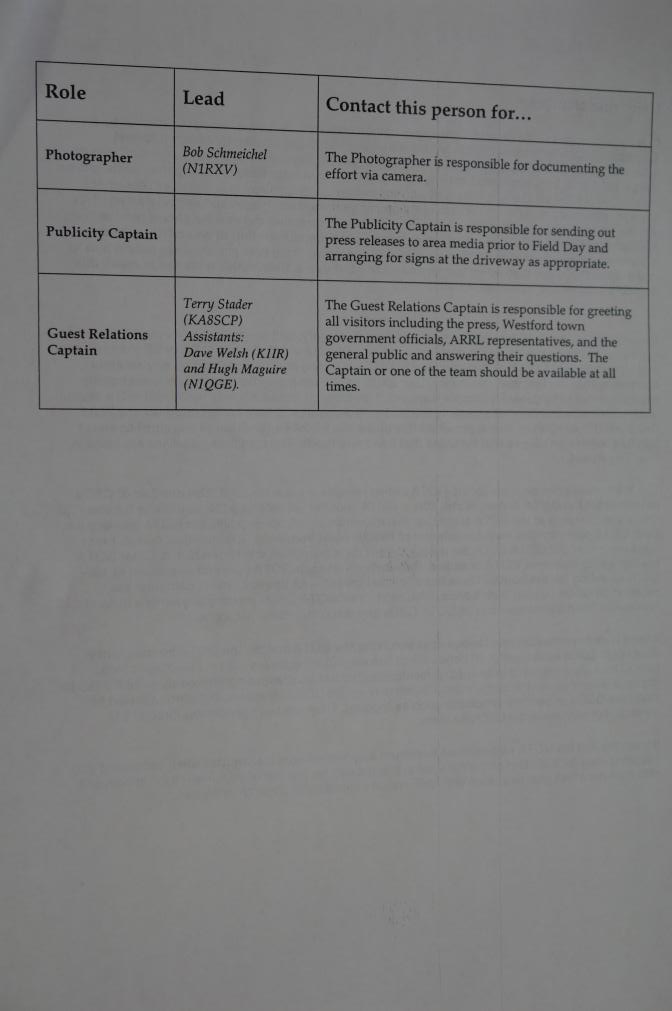 | Role | Lead | Contact this person for... |
|---|---|---|
| Photographer | Bob Schmeichel (N1RXV) | The Photographer is responsible for documenting the effort via camera. |
| Publicity Captain | | The Publicity Captain is responsible for sending out press releases to area media prior to Field Day and arranging for signs at the driveway as appropriate. |
| Guest Relations Captain | Terry Stader (KA8SCP) Assistants: Dave Welsh (K1IR) and Hugh Maguire (N1QGE). | The Guest Relations Captain is responsible for greeting all visitors including the press, Westford town government officials, ARRL representatives, and the general public and answering their questions. The Captain or one of the team should be available at all times. |